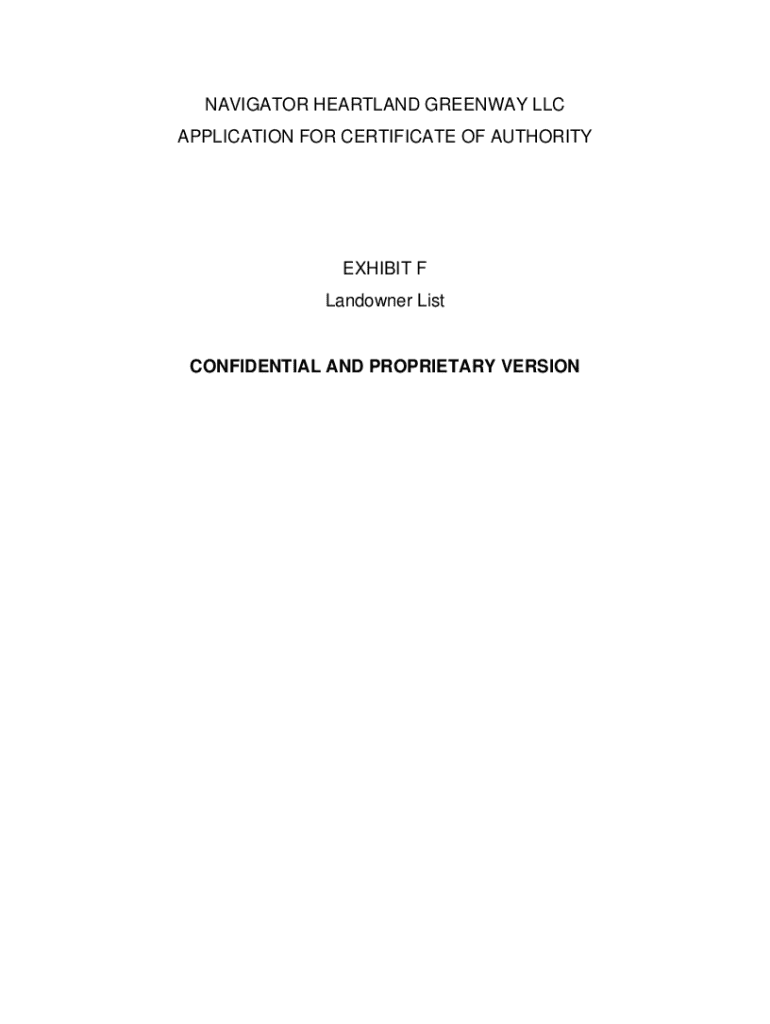 NAVIGATOR HEARTLAND GREENWAY LLC
APPLICATION FOR CERTIFICATE OF AUTHORITY

EXHIBIT F
Landowner List

CONFIDENTIAL AND PROPRIETARY VERSION